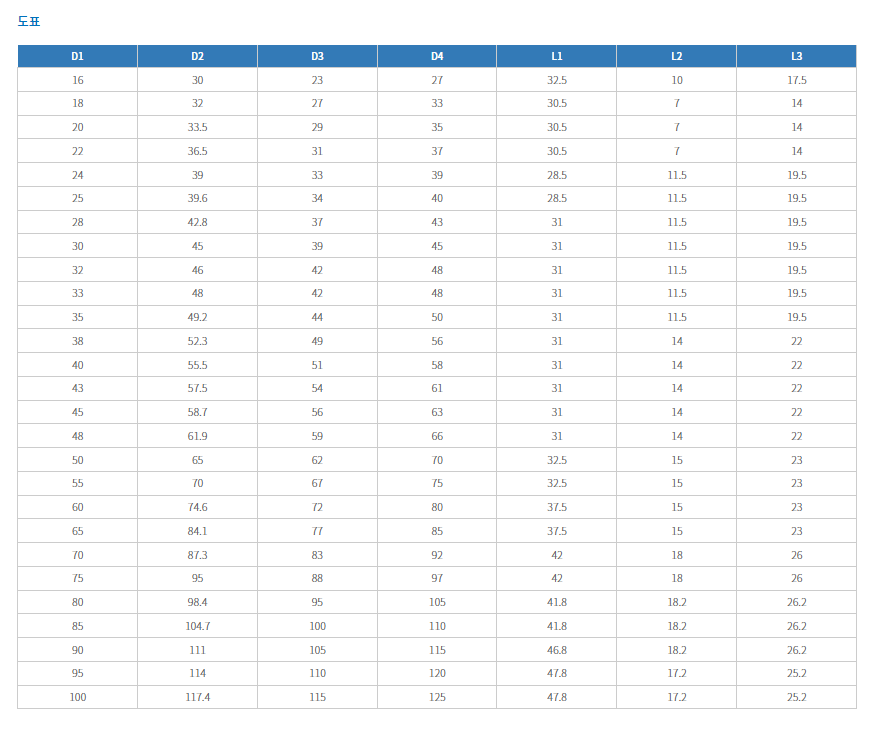 도표

| D1 | D2 | D3 | D4 | L1 | L2 | L3 |
|---|---|---|---|---|---|---|
| 16 | 30 | 23 | 27 | 32.5 | 10 | 17.5 |
| 18 | 32 | 27 | 33 | 30.5 | 7 | 14 |
| 20 | 33.5 | 29 | 35 | 30.5 | 7 | 14 |
| 22 | 36.5 | 31 | 37 | 30.5 | 7 | 14 |
| 24 | 39 | 33 | 39 | 28.5 | 11.5 | 19.5 |
| 25 | 39.6 | 34 | 40 | 28.5 | 11.5 | 19.5 |
| 28 | 42.8 | 37 | 43 | 31 | 11.5 | 19.5 |
| 30 | 45 | 39 | 45 | 31 | 11.5 | 19.5 |
| 32 | 46 | 42 | 48 | 31 | 11.5 | 19.5 |
| 33 | 48 | 42 | 48 | 31 | 11.5 | 19.5 |
| 35 | 49.2 | 44 | 50 | 31 | 11.5 | 19.5 |
| 38 | 52.3 | 49 | 56 | 31 | 14 | 22 |
| 40 | 55.5 | 51 | 58 | 31 | 14 | 22 |
| 43 | 57.5 | 54 | 61 | 31 | 14 | 22 |
| 45 | 58.7 | 56 | 63 | 31 | 14 | 22 |
| 48 | 61.9 | 59 | 66 | 31 | 14 | 22 |
| 50 | 65 | 62 | 70 | 32.5 | 15 | 23 |
| 55 | 70 | 67 | 75 | 32.5 | 15 | 23 |
| 60 | 74.6 | 72 | 80 | 37.5 | 15 | 23 |
| 65 | 84.1 | 77 | 85 | 37.5 | 15 | 23 |
| 70 | 87.3 | 83 | 92 | 42 | 18 | 26 |
| 75 | 95 | 88 | 97 | 42 | 18 | 26 |
| 80 | 98.4 | 95 | 105 | 41.8 | 18.2 | 26.2 |
| 85 | 104.7 | 100 | 110 | 41.8 | 18.2 | 26.2 |
| 90 | 111 | 105 | 115 | 46.8 | 18.2 | 26.2 |
| 95 | 114 | 110 | 120 | 47.8 | 17.2 | 25.2 |
| 100 | 117.4 | 115 | 125 | 47.8 | 17.2 | 25.2 |